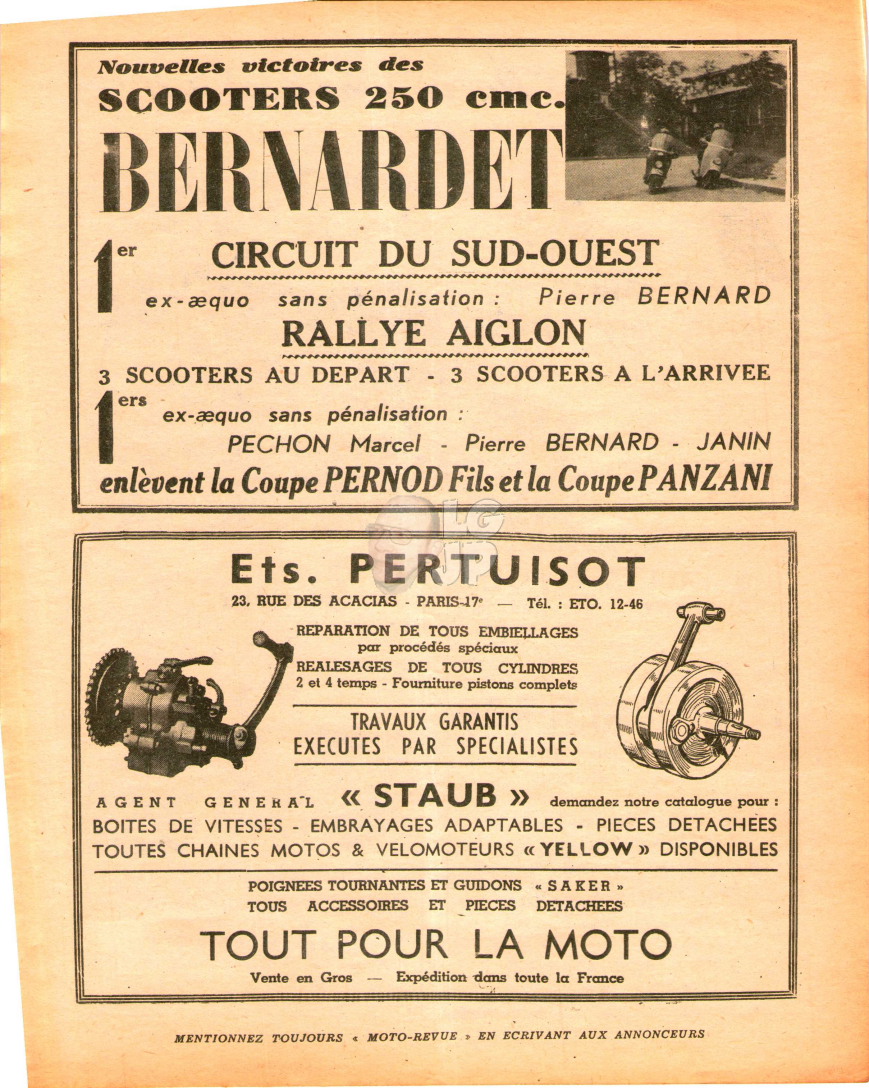 Nouvelles victoires des
SCOOTERS 250 cmc.
BERNARDET

1er CIRCUIT DU SUD-OUEST
ex-æquo sans pénalisation : Pierre BERNARD
RALLYE AIGLON
3 SCOOTERS AU DEPART - 3 SCOOTERS A L'ARRIVEE
1ers ex-æquo sans pénalisation :
PECHON Marcel - Pierre BERNARD - JANIN
enlèvent la Coupe PERNOD Fils et la Coupe PANZANI

Ets. PERTUISOT
23, RUE DES ACACIAS - PARIS-17e — Tél. : ETO. 12-46
REPARATION DE TOUS EMBIELLAGES
par procédés spéciaux
REALESAGES DE TOUS CYLINDRES
2 et 4 temps - Fourniture pistons complets
TRAVAUX GARANTIS
EXECUTES PAR SPECIALISTES
AGENT GENERAL « STAUB » demandez notre catalogue pour :
BOITES DE VITESSES - EMBRAYAGES ADAPTABLES - PIECES DETACHEES
TOUTES CHAINES MOTOS & VELOMOTEURS « YELLOW » DISPONIBLES
POIGNEES TOURNANTES ET GUIDONS « SAKER »
TOUS ACCESSOIRES ET PIECES DETACHEES
TOUT POUR LA MOTO
Vente en Gros — Expédition dans toute la France

MENTIONNEZ TOUJOURS « MOTO-REVUE » EN ECRIVANT AUX ANNONCEURS